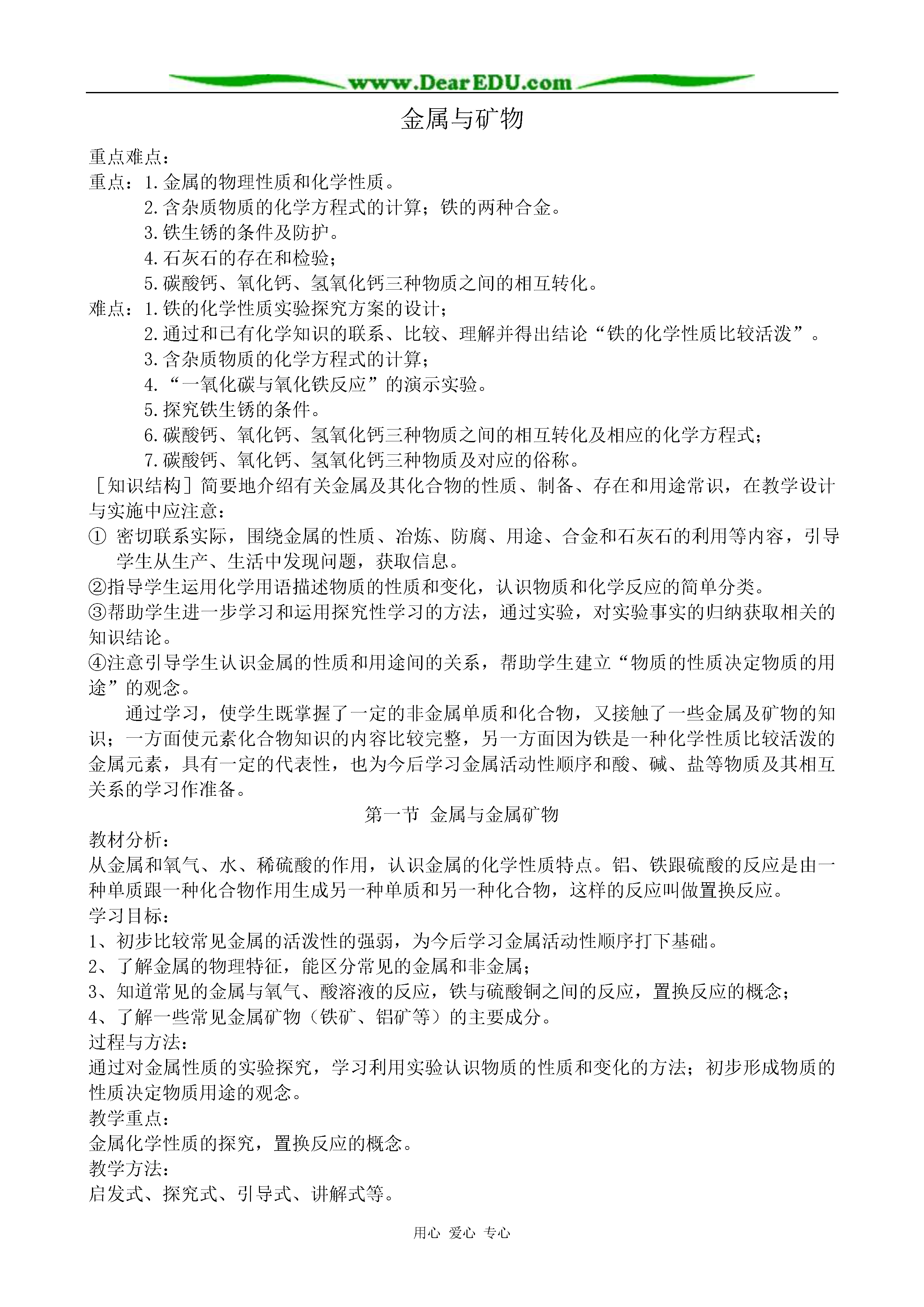 www.DearEDU.com

金属与矿物

重点难点：
重点：1.金属的物理性质和化学性质。
2.含杂质物质的化学方程式的计算；铁的两种合金。
3.铁生锈的条件及防护。
4.石灰石的存在和检验；
5.碳酸钙、氧化钙、氢氧化钙三种物质之间的相互转化。
难点：1.铁的化学性质实验探究方案的设计；
2.通过和已有化学知识的联系、比较、理解并得出结论“铁的化学性质比较活泼”。
3.含杂质物质的化学方程式的计算；
4.“一氧化碳与氧化铁反应”的演示实验。
5.探究铁生锈的条件。
6.碳酸钙、氧化钙、氢氧化钙三种物质之间的相互转化及相应的化学方程式；
7.碳酸钙、氧化钙、氢氧化钙三种物质及对应的俗称。
［知识结构］简要地介绍有关金属及其化合物的性质、制备、存在和用途常识，在教学设计与实施中应注意：
① 密切联系实际，围绕金属的性质、冶炼、防腐、用途、合金和石灰石的利用等内容，引导学生从生产、生活中发现问题，获取信息。
②指导学生运用化学用语描述物质的性质和变化，认识物质和化学反应的简单分类。
③帮助学生进一步学习和运用探究性学习的方法，通过实验，对实验事实的归纳获取相关的知识结论。
④注意引导学生认识金属的性质和用途间的关系，帮助学生建立“物质的性质决定物质的用途”的观念。
通过学习，使学生既掌握了一定的非金属单质和化合物，又接触了一些金属及矿物的知识；一方面使元素化合物知识的内容比较完整，另一方面因为铁是一种化学性质比较活泼的金属元素，具有一定的代表性，也为今后学习金属活动性顺序和酸、碱、盐等物质及其相互关系的学习作准备。
第一节 金属与金属矿物
教材分析：
从金属和氧气、水、稀硫酸的作用，认识金属的化学性质特点。铝、铁跟硫酸的反应是由一种单质跟一种化合物作用生成另一种单质和另一种化合物，这样的反应叫做置换反应。
学习目标：
1、初步比较常见金属的活泼性的强弱，为今后学习金属活动性顺序打下基础。
2、了解金属的物理特征，能区分常见的金属和非金属；
3、知道常见的金属与氧气、酸溶液的反应，铁与硫酸铜之间的反应，置换反应的概念；
4、了解一些常见金属矿物（铁矿、铝矿等）的主要成分。
过程与方法：
通过对金属性质的实验探究，学习利用实验认识物质的性质和变化的方法；初步形成物质的性质决定物质用途的观念。
教学重点：
金属化学性质的探究，置换反应的概念。
教学方法：
启发式、探究式、引导式、讲解式等。

用心 爱心 专心